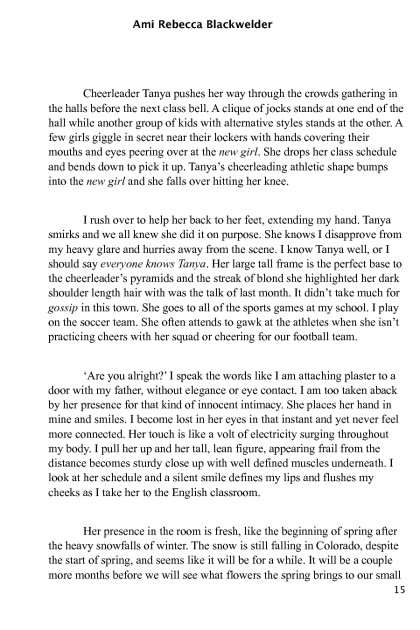 Ami Rebecca Blackwelder

Cheerleader Tanya pushes her way through the crowds gathering in the halls before the next class bell. A clique of jocks stands at one end of the hall while another group of kids with alternative styles stands at the other. A few girls giggle in secret near their lockers with hands covering their mouths and eyes peering over at the new girl. She drops her class schedule and bends down to pick it up. Tanya's cheerleading athletic shape bumps into the new girl and she falls over hitting her knee.

I rush over to help her back to her feet, extending my hand. Tanya smirks and we all knew she did it on purpose. She knows I disapprove from my heavy glare and hurries away from the scene. I know Tanya well, or I should say everyone knows Tanya. Her large tall frame is the perfect base to the cheerleader's pyramids and the streak of blond she highlighted her dark shoulder length hair with was the talk of last month. It didn't take much for gossip in this town. She goes to all of the sports games at my school. I play on the soccer team. She often attends to gawk at the athletes when she isn't practicing cheers with her squad or cheering for our football team.

'Are you alright?' I speak the words like I am attaching plaster to a door with my father, without elegance or eye contact. I am too taken aback by her presence for that kind of innocent intimacy. She places her hand in mine and smiles. I become lost in her eyes in that instant and yet never feel more connected. Her touch is like a volt of electricity surging throughout my body. I pull her up and her tall, lean figure, appearing frail from the distance becomes sturdy close up with well defined muscles underneath. I look at her schedule and a silent smile defines my lips and flushes my cheeks as I take her to the English classroom.

Her presence in the room is fresh, like the beginning of spring after the heavy snowfalls of winter. The snow is still falling in Colorado, despite the start of spring, and seems like it will be for a while. It will be a couple more months before we will see what flowers the spring brings to our small

15